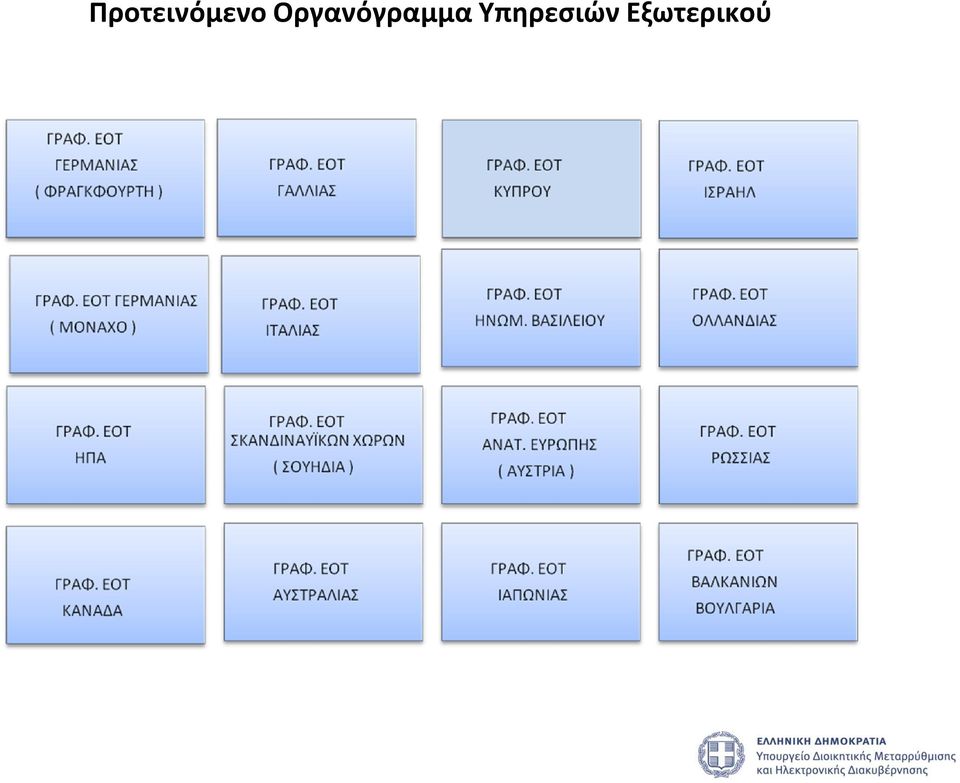 Προτεινόμενο Οργανόγραμμα Υπηρεσιών Εξωτερικού

ΓΡΑΦ. ΕΟΤ ΓΕΡΜΑΝΙΑΣ ( ΦΡΑΓΚΦΟΥΡΤΗ )

ΓΡΑΦ. ΕΟΤ ΓΑΛΛΙΑΣ

ΓΡΑΦ. ΕΟΤ ΚΥΠΡΟΥ

ΓΡΑΦ. ΕΟΤ ΙΣΡΑΗΛ

ΓΡΑΦ. ΕΟΤ ΓΕΡΜΑΝΙΑΣ ( ΜΟΝΑΧΟ )

ΓΡΑΦ. ΕΟΤ ΙΤΑΛΙΑΣ

ΓΡΑΦ. ΕΟΤ ΗΝΩΜ. ΒΑΣΙΛΕΙΟΥ

ΓΡΑΦ. ΕΟΤ ΟΛΛΑΝΔΙΑΣ

ΓΡΑΦ. ΕΟΤ ΗΠΑ

ΓΡΑΦ. ΕΟΤ ΣΚΑΝΔΙΝΑΥΪΚΩΝ ΧΩΡΩΝ ( ΣΟΥΗΔΙΑ )

ΓΡΑΦ. ΕΟΤ ΑΝΑΤ. ΕΥΡΩΠΗΣ ( ΑΥΣΤΡΙΑ )

ΓΡΑΦ. ΕΟΤ ΡΩΣΣΙΑΣ

ΓΡΑΦ. ΕΟΤ ΚΑΝΑΔΑ

ΓΡΑΦ. ΕΟΤ ΑΥΣΤΡΑΛΙΑΣ

ΓΡΑΦ. ΕΟΤ ΙΑΠΩΝΙΑΣ

ΓΡΑΦ. ΕΟΤ ΒΑΛΚΑΝΙΩΝ ΒΟΥΛΓΑΡΙΑ

ΕΛΛΗΝΙΚΗ ΔΗΜΟΚΡΑΤΙΑ
Υπουργείο Διοικητικής Μεταρρύθμισης και Ηλεκτρονικής Διακυβέρνησης